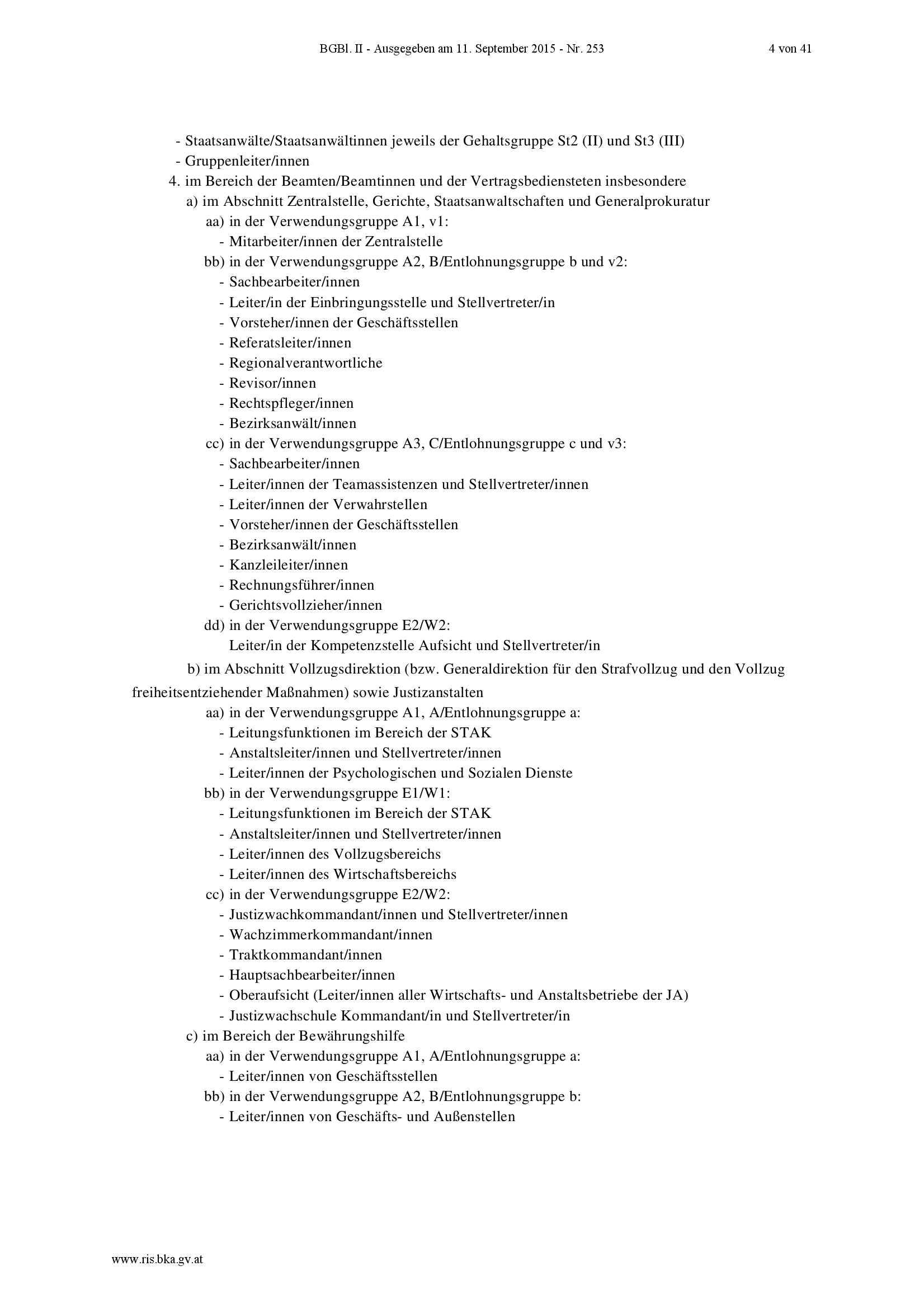 BGBl. II - Ausgegeben am 11. September 2015 - Nr. 253 4 von 41

- Staatsanwälte/Staatsanwältinnen jeweils der Gehaltsgruppe St2 (II) und St3 (III)
- Gruppenleiter/innen
4. im Bereich der Beamten/Beamtinnen und der Vertragsbediensteten insbesondere
a) im Abschnitt Zentralstelle, Gerichte, Staatsanwaltschaften und Generalprokuratur
aa) in der Verwendungsgruppe A1, v1:
- Mitarbeiter/innen der Zentralstelle
bb) in der Verwendungsgruppe A2, B/Entlohnungsgruppe b und v2:
- Sachbearbeiter/innen
- Leiter/in der Einbringungsstelle und Stellvertreter/in
- Vorsteher/innen der Geschäftsstellen
- Referatsleiter/innen
- Regionalverantwortliche
- Revisor/innen
- Rechtspfleger/innen
- Bezirksanwält/innen
cc) in der Verwendungsgruppe A3, C/Entlohnungsgruppe c und v3:
- Sachbearbeiter/innen
- Leiter/innen der Teamassistenzen und Stellvertreter/innen
- Leiter/innen der Verwahrstellen
- Vorsteher/innen der Geschäftsstellen
- Bezirksanwält/innen
- Kanzleileiter/innen
- Rechnungsführer/innen
- Gerichtsvollzieher/innen
dd) in der Verwendungsgruppe E2/W2:
Leiter/in der Kompetenzstelle Aufsicht und Stellvertreter/in

b) im Abschnitt Vollzugsdirektion (bzw. Generaldirektion für den Strafvollzug und den Vollzug freiheitsentziehender Maßnahmen) sowie Justizanstalten
aa) in der Verwendungsgruppe A1, A/Entlohnungsgruppe a:
- Leitungsfunktionen im Bereich der STAK
- Anstaltsleiter/innen und Stellvertreter/innen
- Leiter/innen der Psychologischen und Sozialen Dienste
bb) in der Verwendungsgruppe E1/W1:
- Leitungsfunktionen im Bereich der STAK
- Anstaltsleiter/innen und Stellvertreter/innen
- Leiter/innen des Vollzugsbereichs
- Leiter/innen des Wirtschaftsbereichs
cc) in der Verwendungsgruppe E2/W2:
- Justizwachkommandant/innen und Stellvertreter/innen
- Wachzimmerkommandant/innen
- Traktkommandant/innen
- Hauptsachbearbeiter/innen
- Oberaufsicht (Leiter/innen aller Wirtschafts- und Anstaltsbetriebe der JA)
- Justizwachschule Kommandant/in und Stellvertreter/in
c) im Bereich der Bewährungshilfe
aa) in der Verwendungsgruppe A1, A/Entlohnungsgruppe a:
- Leiter/innen von Geschäftsstellen
bb) in der Verwendungsgruppe A2, B/Entlohnungsgruppe b:
- Leiter/innen von Geschäfts- und Außenstellen

www.ris.bka.gv.at